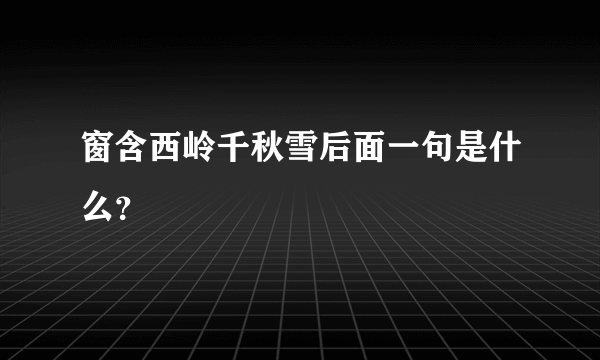 窗含西岭千秋雪后面一句是什么?